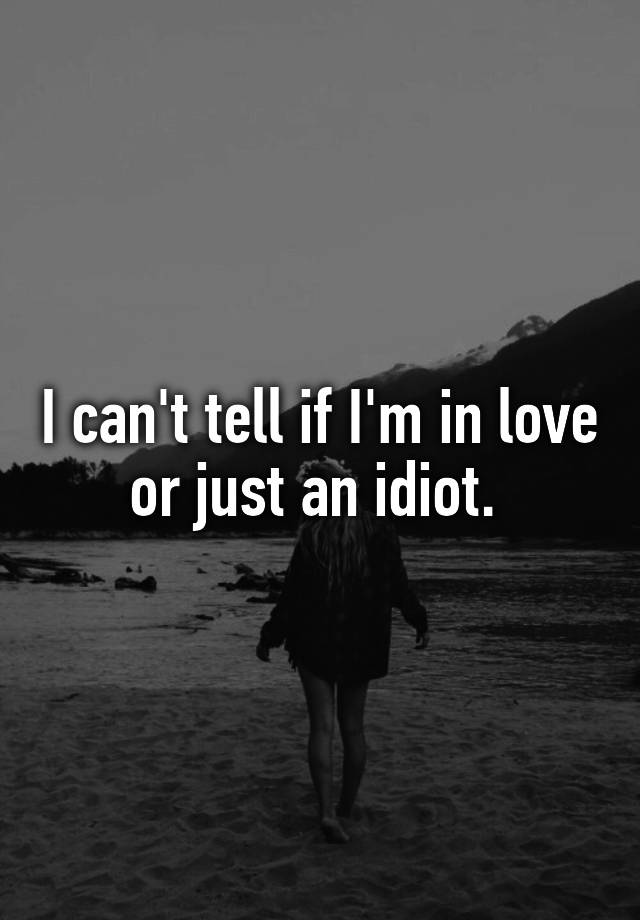 I can't tell if I'm in love or just an idiot.